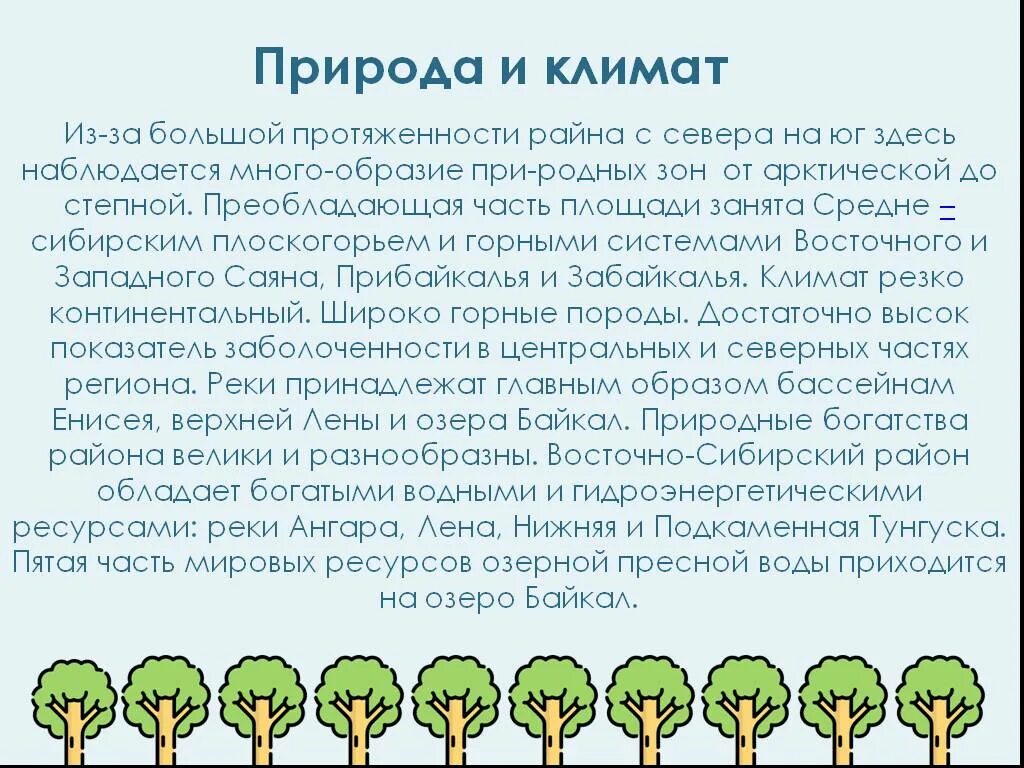 Природа и климат

Из-за большой протяженности райна с севера на юг здесь наблюдается много-образие при-родных зон  от арктической до степной. Преобладающая часть площади занята Средне – сибирским плоскогорьем и горными системами Восточного и Западного Саяна, Прибайкалья и Забайкалья. Климат резко континентальный. Широко горные породы. Достаточно высок показатель заболоченности в центральных и северных частях региона. Реки принадлежат главным образом бассейнам Енисея, верхней Лены и озера Байкал. Природные богатства района велики и разнообразны. Восточно-Сибирский район обладает богатыми водными и гидроэнергетическими ресурсами: реки Ангара, Лена, Нижняя и Подкаменная Тунгуска. Пятая часть мировых ресурсов озерной пресной воды приходится на озеро Байкал.